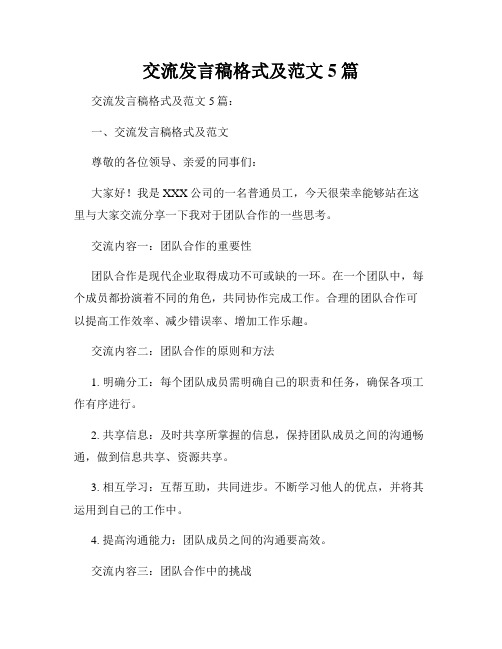 交流发言稿格式及范文 5 篇

交流发言稿格式及范文 5 篇：

一、交流发言稿格式及范文

尊敬的各位领导、亲爱的同事们：

大家好！我是 XXX 公司的一名普通员工，今天很荣幸能够站在这里与大家交流分享一下我对于团队合作的一些思考。

交流内容一：团队合作的重要性

团队合作是现代企业取得成功不可或缺的一环。在一个团队中，每个成员都扮演着不同的角色，共同协作完成工作。合理的团队合作可以提高工作效率、减少错误率、增加工作乐趣。

交流内容二：团队合作的原则和方法

1. 明确分工：每个团队成员需明确自己的职责和任务，确保各项工作有序进行。

2. 共享信息：及时共享所掌握的信息，保持团队成员之间的沟通畅通，做到信息共享、资源共享。

3. 相互学习：互帮互助，共同进步。不断学习他人的优点，并将其运用到自己的工作中。

4. 提高沟通能力：团队成员之间的沟通要高效。

交流内容三：团队合作中的挑战